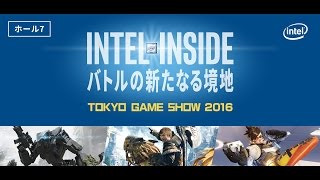 ホール7

intel

INTEL INSIDE
バトルの新たなる境地

TOKYO GAME SHOW 2016